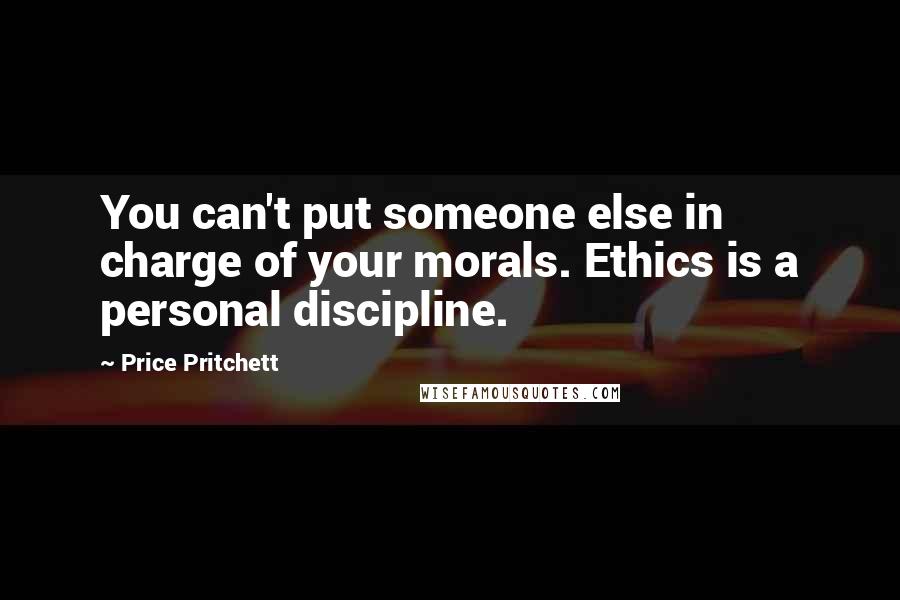 You can't put someone else in charge of your morals. Ethics is a personal discipline.

~ Price Pritchett

WISEFAMOUSQUOTES.COM